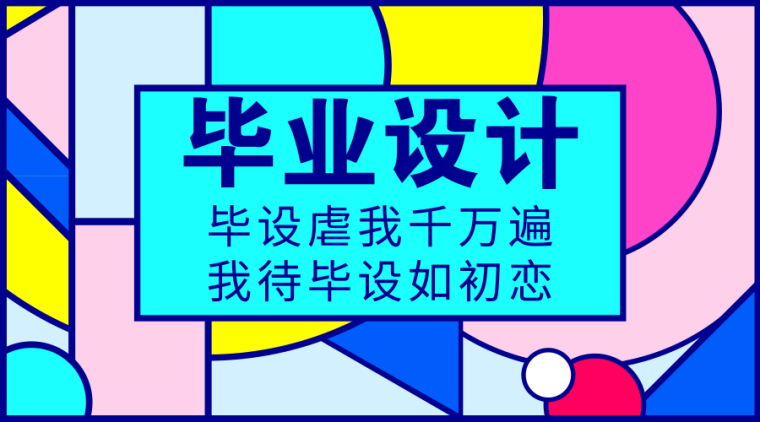 毕业设计

毕设虐我千万遍
我待毕设如初恋